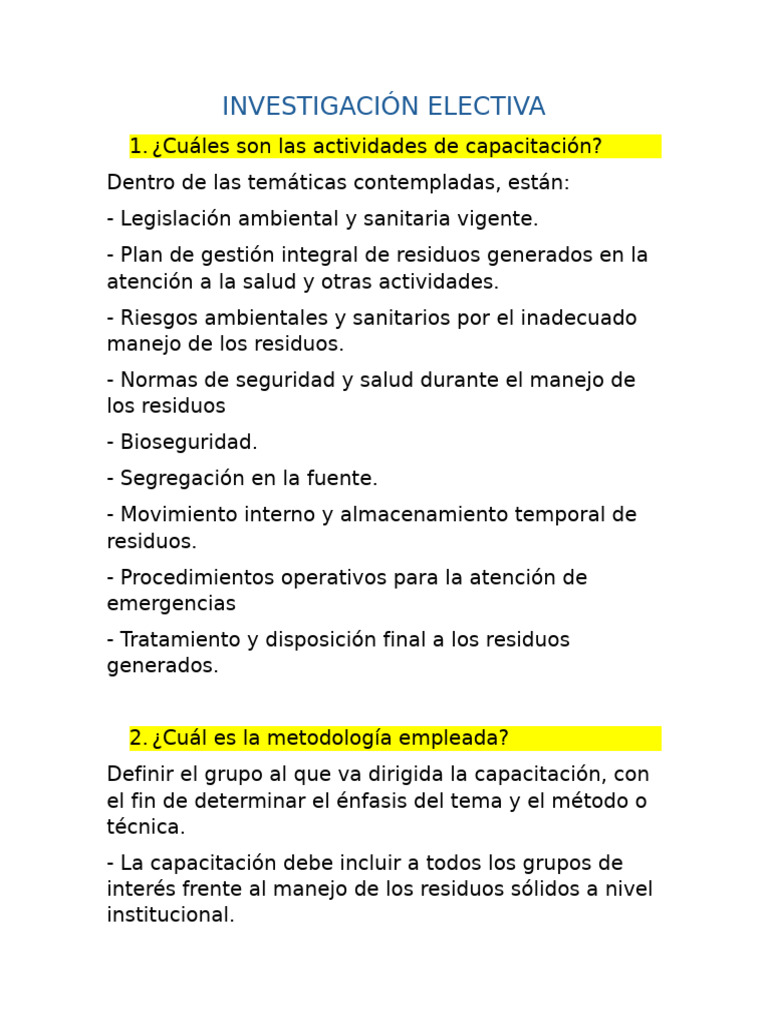 INVESTIGACIÓN ELECTIVA

1. ¿Cuáles son las actividades de capacitación?

Dentro de las temáticas contempladas, están:

- Legislación ambiental y sanitaria vigente.

- Plan de gestión integral de residuos generados en la atención a la salud y otras actividades.

- Riesgos ambientales y sanitarios por el inadecuado manejo de los residuos.

- Normas de seguridad y salud durante el manejo de los residuos

- Bioseguridad.

- Segregación en la fuente.

- Movimiento interno y almacenamiento temporal de residuos.

- Procedimientos operativos para la atención de emergencias

- Tratamiento y disposición final a los residuos generados.

2. ¿Cuál es la metodología empleada?

Definir el grupo al que va dirigida la capacitación, con el fin de determinar el énfasis del tema y el método o técnica.

- La capacitación debe incluir a todos los grupos de interés frente al manejo de los residuos sólidos a nivel institucional.